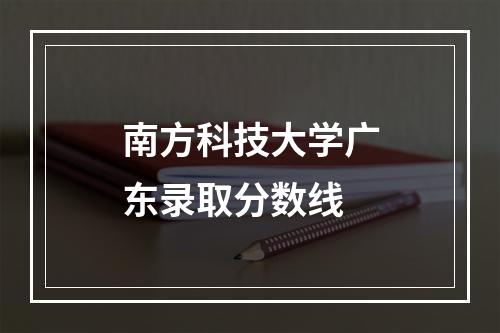 南方科技大学广东录取分数线